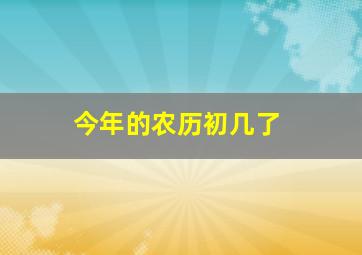 今年的农历初几了